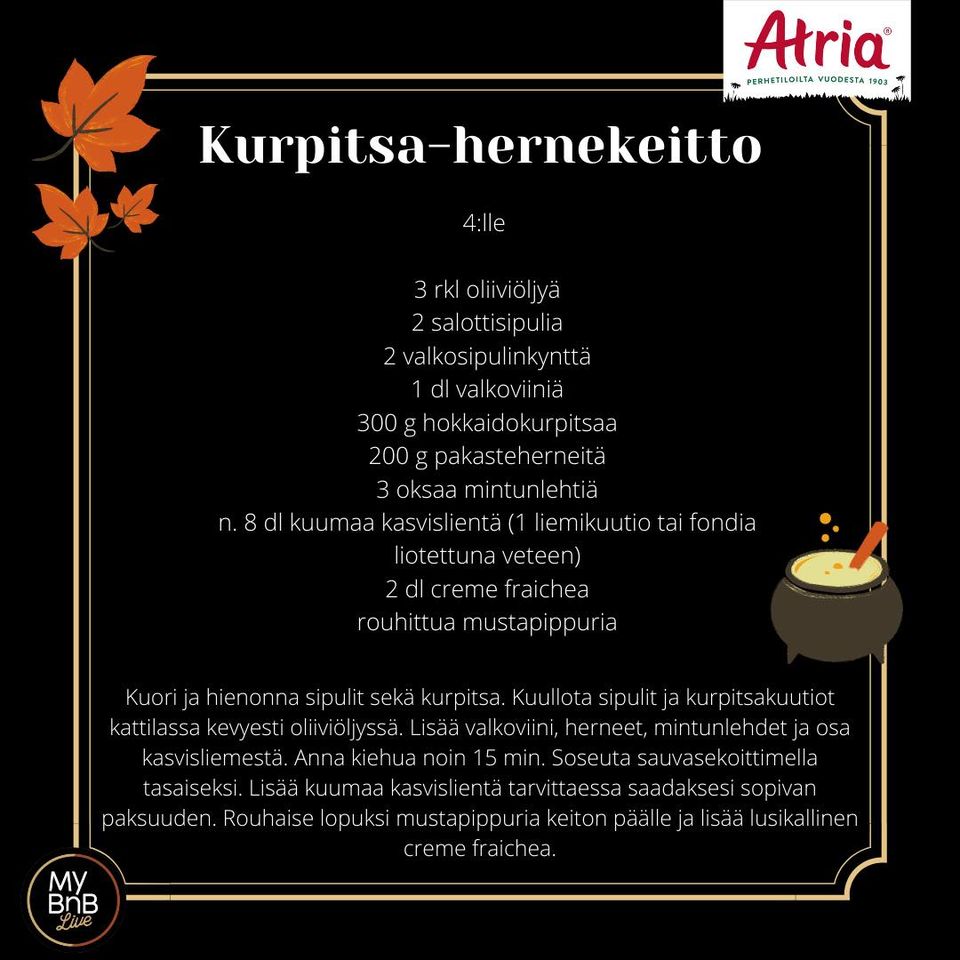 Atria®
PERHETILOILTA VUODESTA 1903

Kurpitsa-hernekeitto

4:lle

3 rkl oliiviöljyä
2 salottisipulia
2 valkosipulinkynttä
1 dl valkoviiniä
300 g hokkaidokurpitsaa
200 g pakasteherneitä
3 oksaa mintunlehtiä
n. 8 dl kuumaa kasvislientä (1 liemikuutio tai fondia liotettuna veteen)
2 dl creme fraichea
rouhittua mustapippuria

Kuori ja hienonna sipulit sekä kurpitsa. Kuullota sipulit ja kurpitsakuutiot kattilassa kevyesti oliiviöljyssä. Lisää valkoviini, herneet, mintunlehdet ja osa kasvisliemestä. Anna kiehua noin 15 min. Soseuta sauvasekoittimella tasaiseksi. Lisää kuumaa kasvislientä tarvittaessa saadaksesi sopivan paksuuden. Rouhaise lopuksi mustapippuria keiton päälle ja lisää lusikallinen creme fraichea.

MY BnB Live